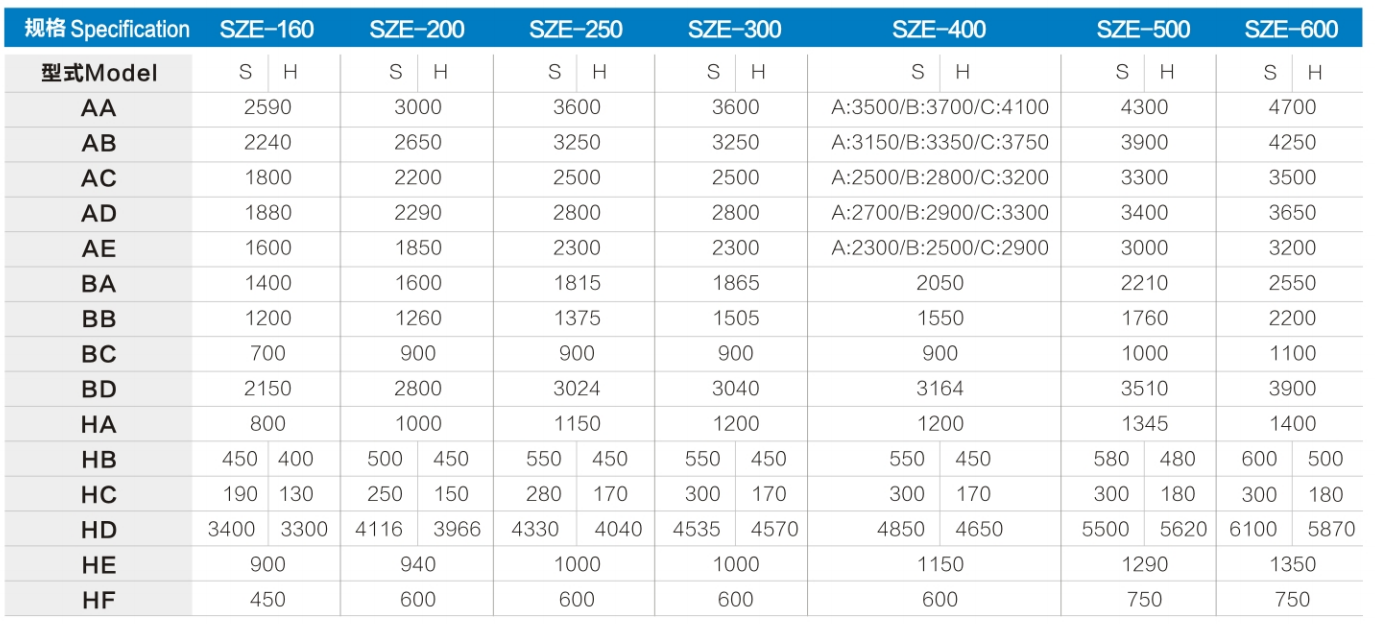 | 规格 Specification | SZE-160 | | SZE-200 | | SZE-250 | | SZE-300 | | SZE-400 | | SZE-500 | | SZE-600 | |
|---|---|---|---|---|---|---|---|---|---|---|---|---|---|---|
| 型式Model | S | H | S | H | S | H | S | H | S | H | S | H | S | H |
| AA | 2590 | | 3000 | | 3600 | | 3600 | | A:3500/B:3700/C:4100 | | 4300 | | 4700 | |
| AB | 2240 | | 2650 | | 3250 | | 3250 | | A:3150/B:3350/C:3750 | | 3900 | | 4250 | |
| AC | 1800 | | 2200 | | 2500 | | 2500 | | A:2500/B:2800/C:3200 | | 3300 | | 3500 | |
| AD | 1880 | | 2290 | | 2800 | | 2800 | | A:2700/B:2900/C:3300 | | 3400 | | 3650 | |
| AE | 1600 | | 1850 | | 2300 | | 2300 | | A:2300/B:2500/C:2900 | | 3000 | | 3200 | |
| BA | 1400 | | 1600 | | 1815 | | 1865 | | 2050 | | 2210 | | 2550 | |
| BB | 1200 | | 1260 | | 1375 | | 1505 | | 1550 | | 1760 | | 2200 | |
| BC | 700 | | 900 | | 900 | | 900 | | 900 | | 1000 | | 1100 | |
| BD | 2150 | | 2800 | | 3024 | | 3040 | | 3164 | | 3510 | | 3900 | |
| HA | 800 | | 1000 | | 1150 | | 1200 | | 1200 | | 1345 | | 1400 | |
| HB | 450 | 400 | 500 | 450 | 550 | 450 | 550 | 450 | 550 | 450 | 580 | 480 | 600 | 500 |
| HC | 190 | 130 | 250 | 150 | 280 | 170 | 300 | 170 | 300 | 170 | 300 | 180 | 300 | 180 |
| HD | 3400 | 3300 | 4116 | 3966 | 4330 | 4040 | 4535 | 4570 | 4850 | 4650 | 5500 | 5620 | 6100 | 5870 |
| HE | 900 | | 940 | | 1000 | | 1000 | | 1150 | | 1290 | | 1350 | |
| HF | 450 | | 600 | | 600 | | 600 | | 600 | | 750 | | 750 | |